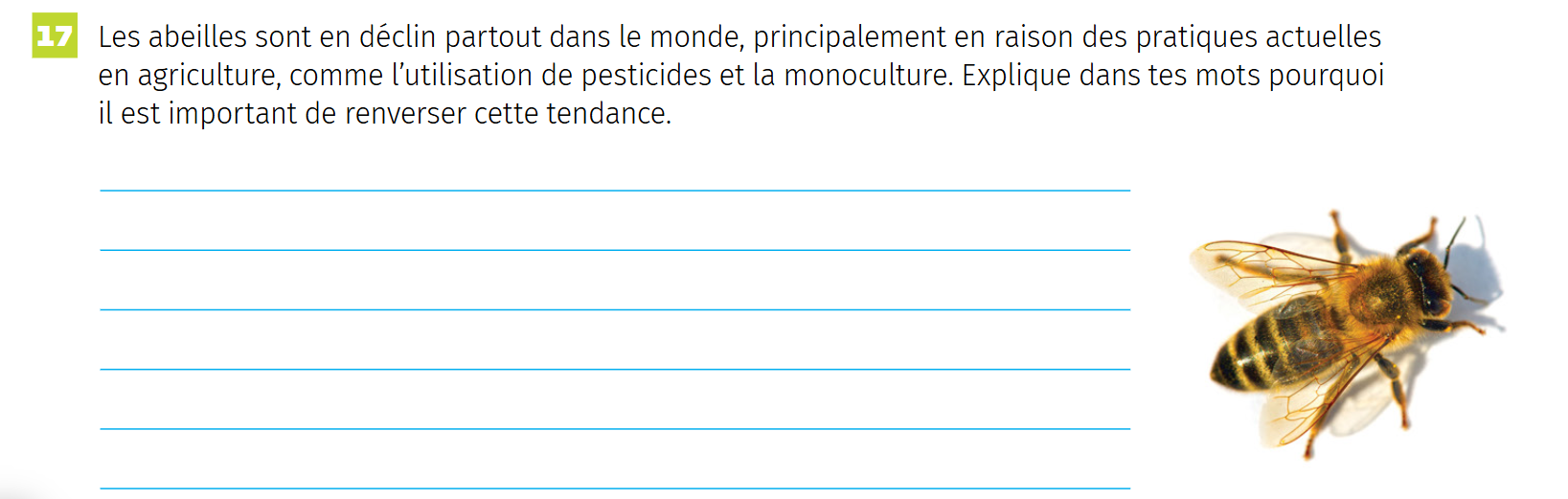 17 Les abeilles sont en déclin partout dans le monde, principalement en raison des pratiques actuelles en agriculture, comme l'utilisation de pesticides et la monoculture. Explique dans tes mots pourquoi il est important de renverser cette tendance.

____
____
____
____
____
____